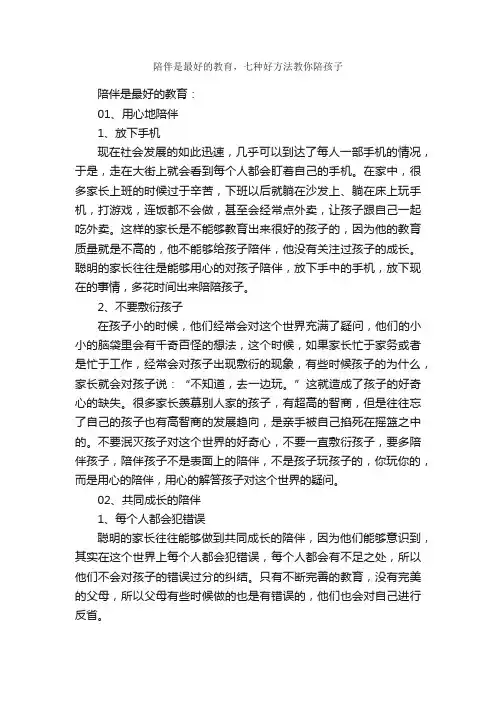 陪伴是最好的教育，七种好方法教你陪孩子

陪伴是最好的教育：

01、用心地陪伴

1、放下手机

现在社会发展的如此迅速，几乎可以到达了每人一部手机的情况，于是，走在大街上就会看到每个人都会盯着自己的手机。在家中，很多家长上班的时候过于辛苦，下班以后就躺在沙发上、躺在床上玩手机，打游戏，连饭都不会做，甚至会经常点外卖，让孩子跟自己一起吃外卖。这样的家长是不能够教育出来很好的孩子的，因为他的教育质量就是不高的，他不能够给孩子陪伴，他没有关注过孩子的成长。聪明的家长往往是能够用心的对孩子陪伴，放下手中的手机，放下现在的事情，多花时间出来陪陪孩子。

2、不要敷衍孩子

在孩子小的时候，他们经常会对这个世界充满了疑问，他们的小小的脑袋里会有千奇百怪的想法，这个时候，如果家长忙于家务或者是忙于工作，经常会对孩子出现敷衍的现象，有些时候孩子的为什么，家长就会对孩子说：“不知道，去一边玩。”这就造成了孩子的好奇心的缺失。很多家长羡慕别人家的孩子，有超高的智商，但是往往忘了自己的孩子也有高智商的发展趋向，是亲手被自己掐死在摇篮之中的。不要泯灭孩子对这个世界的好奇心，不要一直敷衍孩子，要多陪伴孩子，陪伴孩子不是表面上的陪伴，不是孩子玩孩子的，你玩你的，而是用心的陪伴，用心的解答孩子对这个世界的疑问。

02、共同成长的陪伴

1、每个人都会犯错误

聪明的家长往往能够做到共同成长的陪伴，因为他们能够意识到，其实在这个世界上每个人都会犯错误，每个人都会有不足之处，所以他们不会对孩子的错误过分的纠结。只有不断完善的教育，没有完美的父母，所以父母有些时候做的也是有错误的，他们也会对自己进行反省。